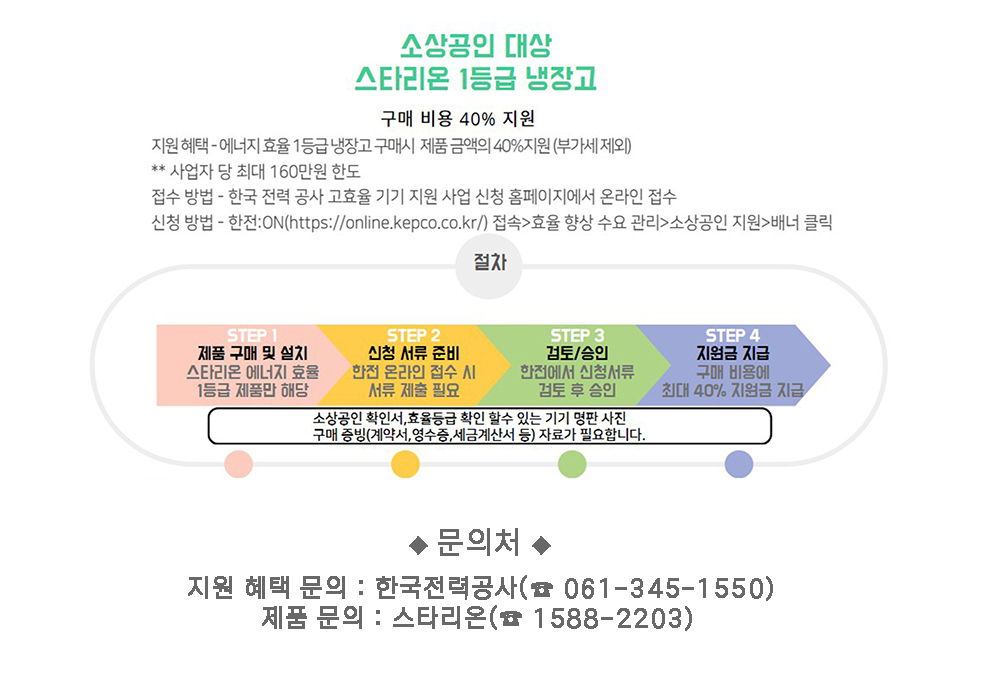 소상공인 대상
스타리온 1등급 냉장고

구매 비용 40% 지원

지원 혜택 - 에너지 효율 1등급 냉장고 구매시 제품 금액의 40%지원 (부가세 제외)
** 사업자 당 최대 160만원 한도
접수 방법 - 한국 전력 공사 고효율 기기 지원 사업 신청 홈페이지에서 온라인 접수
신청 방법 - 한전:ON(https://online.kepco.co.kr/) 접속>효율 향상 수요 관리>소상공인 지원>배너 클릭

절차

STEP 1
제품 구매 및 설치
스타리온 에너지 효율 1등급 제품만 해당

STEP 2
신청 서류 준비
한전 온라인 접수 시 서류 제출 필요

STEP 3
검토/승인
한전에서 신청서류 검토 후 승인

STEP 4
지원금 지급
구매 비용에 최대 40% 지원금 지급

소상공인 확인서,효율등급 확인 할수 있는 기기 명판 사진
구매 증빙(계약서,영수증,세금계산서 등) 자료가 필요합니다.

◆ 문의처 ◆

지원 혜택 문의 : 한국전력공사(☎ 061-345-1550)
제품 문의 : 스타리온(☎ 1588-2203)